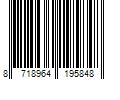 8 718964 195848